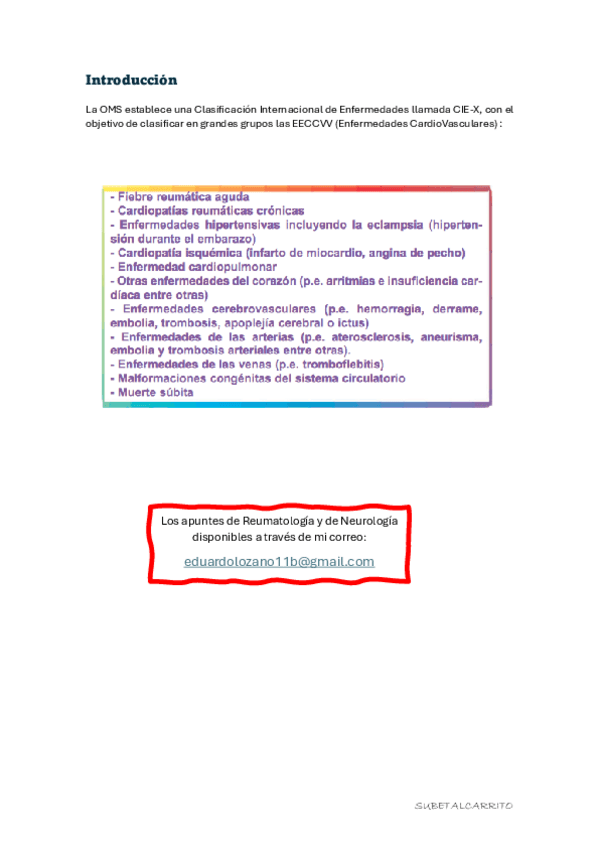 Introducción

La OMS establece una Clasificación Internacional de Enfermedades llamada CIE-X, con el objetivo de clasificar en grandes grupos las EECCVV (Enfermedades CardioVasculares):

- Fiebre reumática aguda
- Cardiopatías reumáticas crónicas
- Enfermedades hipertensivas incluyendo la eclampsia (hipertensión durante el embarazo)
- Cardiopatía isquémica (infarto de miocardio, angina de pecho)
- Enfermedad cardiopulmonar
- Otras enfermedades del corazón (p.e. arritmias e insuficiencia cardíaca entre otras)
- Enfermedades cerebrovasculares (p.e. hemorragia, derrame, embolia, trombosis, apoplejía cerebral o ictus)
- Enfermedades de las arterias (p.e. aterosclerosis, aneurisma, embolia y trombosis arteriales entre otras).
- Enfermedades de las venas (p.e. tromboflebitis)
- Malformaciones congénitas del sistema circulatorio
- Muerte súbita

Los apuntes de Reumatología y de Neurología disponibles a través de mi correo:
eduardolozano11b@gmail.com

SUBETALCARRITO